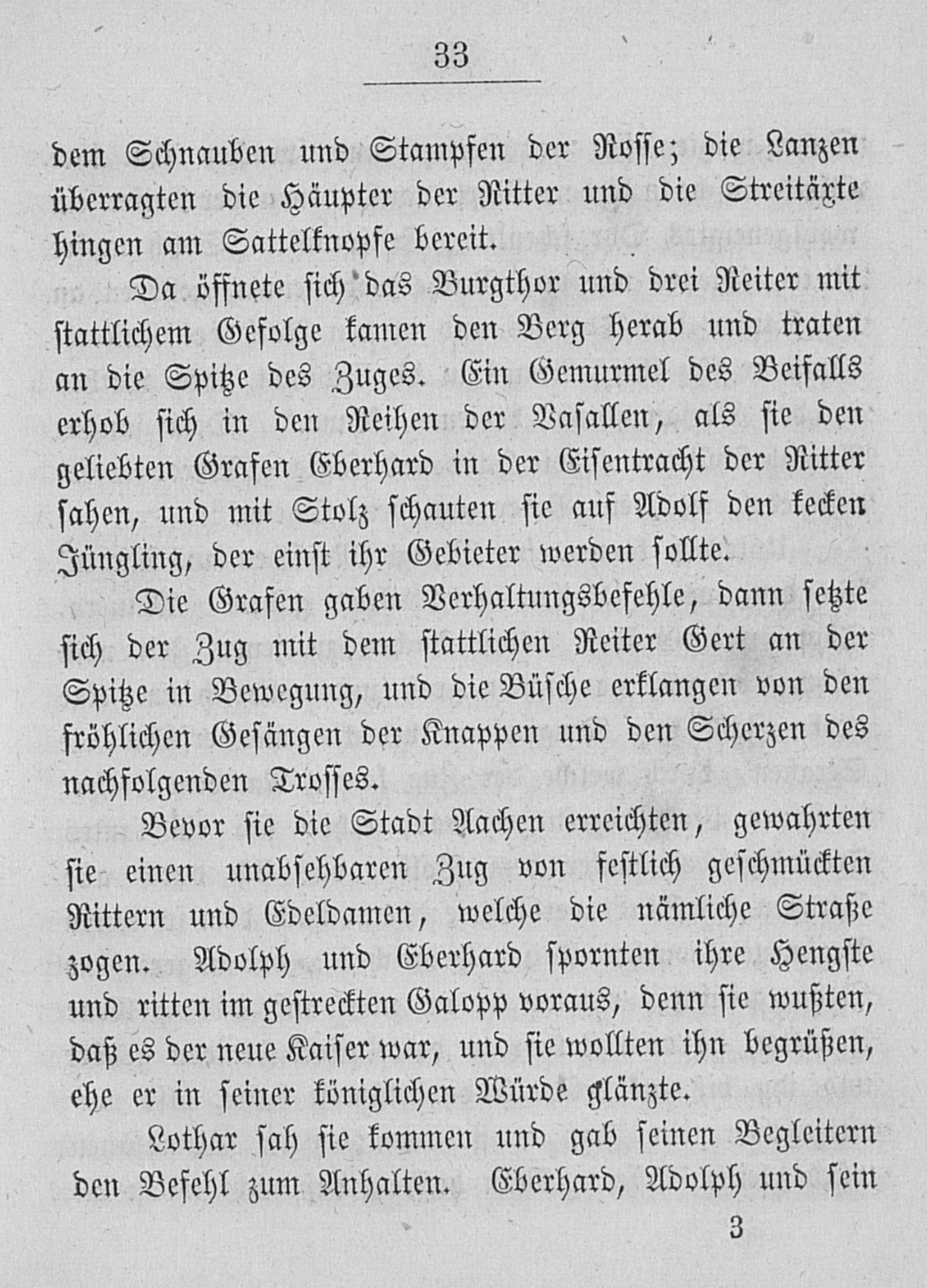 33

dem Schnauben und Stampfen der Rosse; die Lanzen überragten die Häupter der Ritter und die Streitäxte hingen am Sattelknopfe bereit.

Da öffnete sich das Burgthor und drei Reiter mit stattlichem Gefolge kamen den Berg herab und traten an die Spitze des Zuges. Ein Gemurmel des Beifalls erhob sich in den Reihen der Vasallen, als sie den geliebten Grafen Eberhard in der Eisentracht der Ritter sahen, und mit Stolz schauten sie auf Adolf den kecken Jüngling, der einst ihr Gebieter werden sollte.

Die Grafen gaben Verhaltungsbefehle, dann setzte sich der Zug mit dem stattlichen Reiter Gert an der Spitze in Bewegung, und die Büsche erklangen von den fröhlichen Gesängen der Knappen und den Scherzen des nachfolgenden Trosses.

Bevor sie die Stadt Aachen erreichten, gewahrten sie einen unabsehbaren Zug von festlich geschmückten Rittern und Edeldamen, welche die nämliche Straße zogen. Adolph und Eberhard spornten ihre Hengste und ritten im gestreckten Galopp voraus, denn sie wußten, daß es der neue Kaiser war, und sie wollten ihn begrüßen, ehe er in seiner königlichen Würde glänzte.

Lothar sah sie kommen und gab seinen Begleitern den Befehl zum Anhalten. Eberhard, Adolph und sein

3